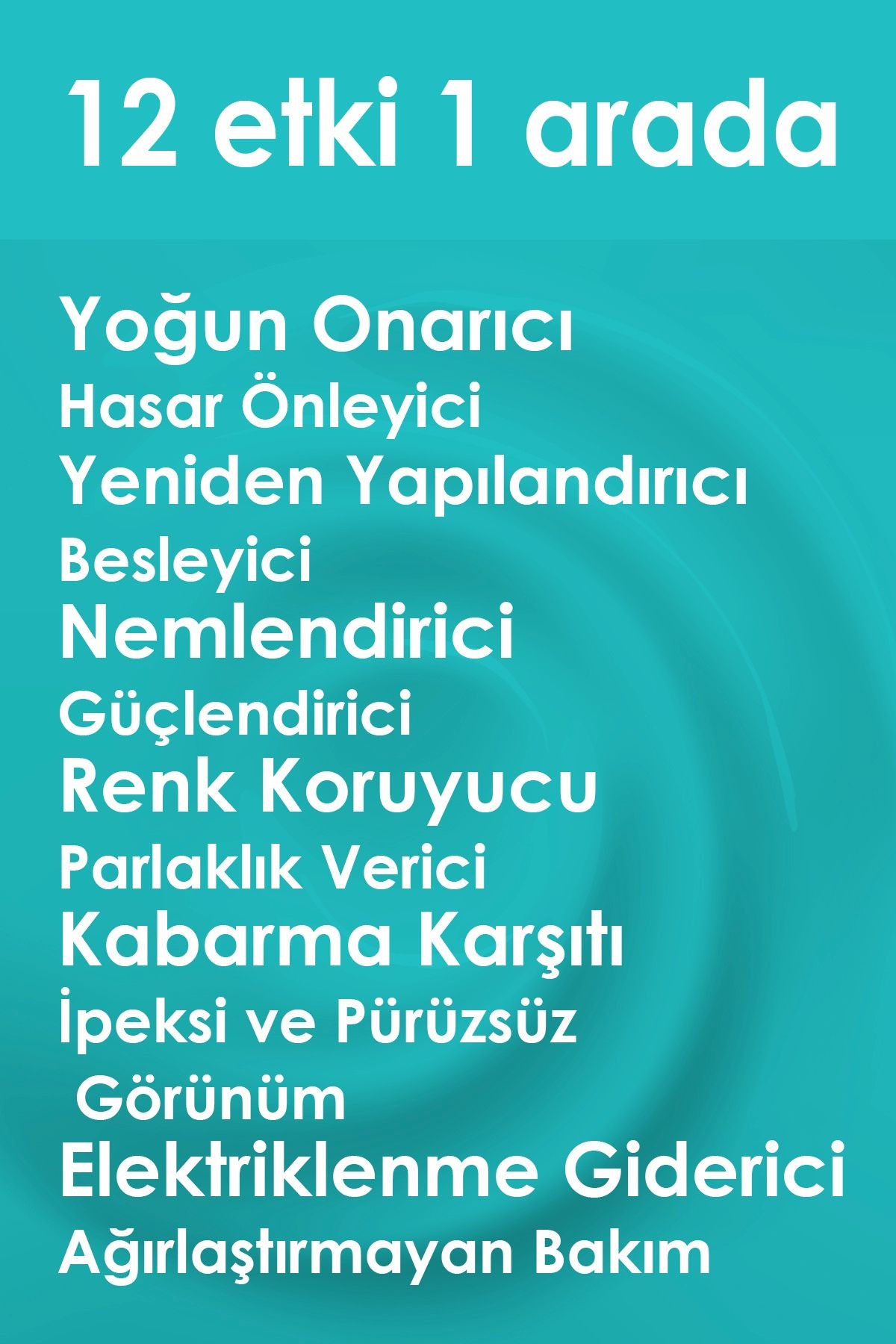 12 etki 1 arada

Yoğun Onarıcı
Hasar Önleyici
Yeniden Yapılandırıcı
Besleyici
Nemlendirici
Güçlendirici
Renk Koruyucu
Parlaklık Verici
Kabarma Karşıtı
İpeksi ve Pürüzsüz Görünüm
Elektriklenme Giderici
Ağırlaştırmayan Bakım